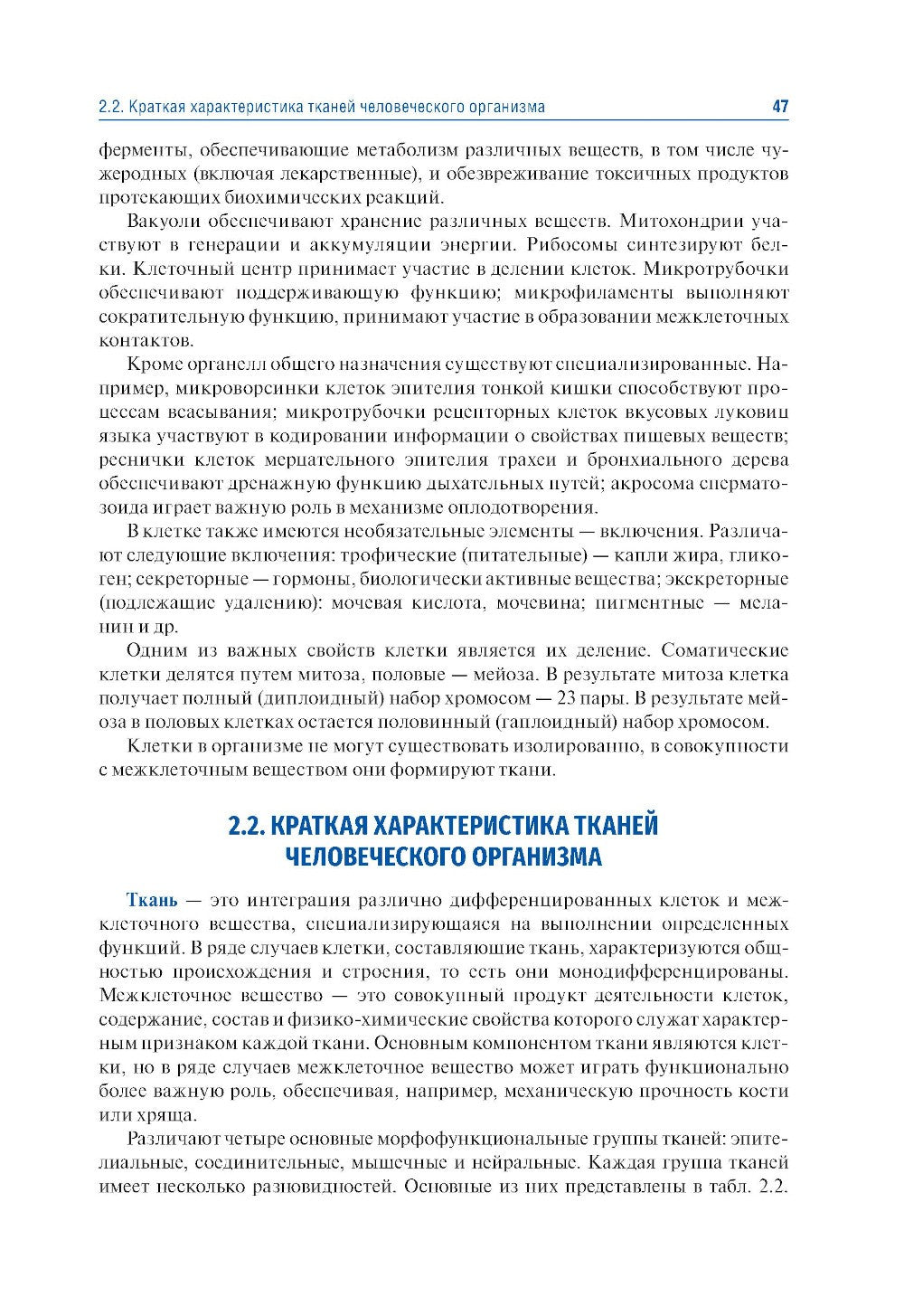 2.2. Краткая характеристика тканей человеческого организма 47

ферменты, обеспечивающие метаболизм различных веществ, в том числе чужеродных (включая лекарственные), и обезвреживание токсичных продуктов протекающих биохимических реакций.

Вакуоли обеспечивают хранение различных веществ. Митохондрии участвуют в генерации и аккумуляции энергии. Рибосомы синтезируют белки. Клеточный центр принимает участие в делении клеток. Микротрубочки обеспечивают поддерживающую функцию; микрофиламенты выполняют сократительную функцию, принимают участие в образовании межклеточных контактов.

Кроме органелл общего назначения существуют специализированные. Например, микроворсинки клеток эпителия тонкой кишки способствуют процессам всасывания; микротрубочки рецепторных клеток вкусовых луковиц языка участвуют в кодировании информации о свойствах пищевых веществ; реснички клеток мерцательного эпителия трахеи и бронхиального дерева обеспечивают дренажную функцию дыхательных путей; акросома сперматозоида играет важную роль в механизме оплодотворения.

В клетке также имеются необязательные элементы — включения. Различают следующие включения: трофические (питательные) — капли жира, гликоген; секреторные — гормоны, биологически активные вещества; экскреторные (подлежащие удалению): мочевая кислота, мочевина; пигментные — меланин и др.

Одним из важных свойств клетки является их деление. Соматические клетки делятся путем митоза, половые — мейоза. В результате митоза клетка получает полный (диплоидный) набор хромосом — 23 пары. В результате мейоза в половых клетках остается половинный (гаплоидный) набор хромосом.

Клетки в организме не могут существовать изолированно, в совокупности с межклеточным веществом они формируют ткани.

2.2. КРАТКАЯ ХАРАКТЕРИСТИКА ТКАНЕЙ ЧЕЛОВЕЧЕСКОГО ОРГАНИЗМА

Ткань — это интеграция различно дифференцированных клеток и межклеточного вещества, специализирующаяся на выполнении определенных функций. В ряде случаев клетки, составляющие ткань, характеризуются общностью происхождения и строения, то есть они монодифференцированы. Межклеточное вещество — это совокупный продукт деятельности клеток, содержание, состав и физико-химические свойства которого служат характерным признаком каждой ткани. Основным компонентом ткани являются клетки, но в ряде случаев межклеточное вещество может играть функционально более важную роль, обеспечивая, например, механическую прочность кости или хряща.

Различают четыре основные морфофункциональные группы тканей: эпителиальные, соединительные, мышечные и нейральные. Каждая группа тканей имеет несколько разновидностей. Основные из них представлены в табл. 2.2.